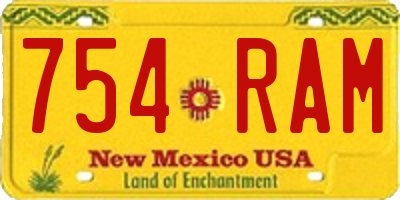 754 RAM

New Mexico USA
Land of Enchantment